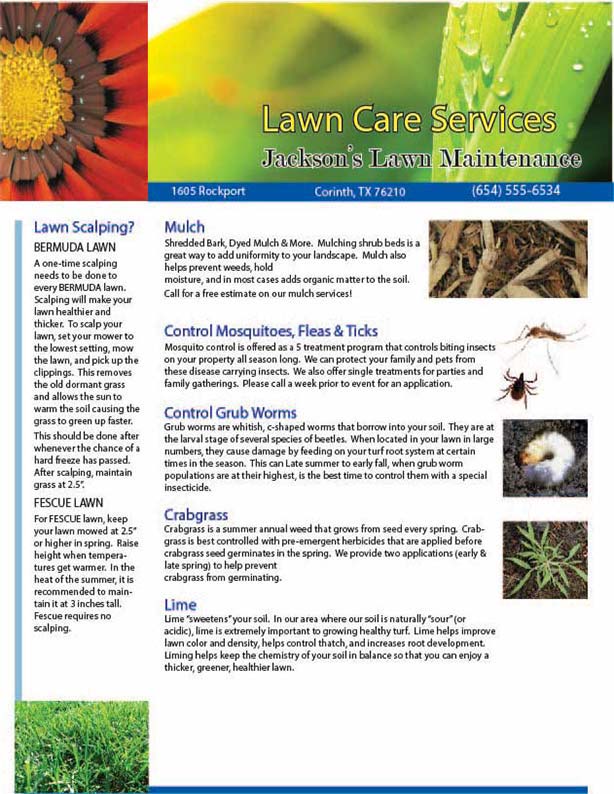 Lawn Care Services
Jackson's Lawn Maintenance

1605 Rockport
Corinth, TX 76210
(654) 555-6534

Lawn Scalping?
BERMUDA LAWN
A one-time scalping needs to be done to every BERMUDA lawn. Scalping will make your lawn healthier and thicker. To scalp your lawn, set your mower to the lowest setting, mow the lawn, and pick up the clippings. This removes the old dormant grass and allows the sun to warm the soil causing the grass to green up faster.

This should be done after whenever the chance of a hard freeze has passed. After scalping, maintain grass at 2.5".

FESCUE LAWN
For FESCUE lawn, keep your lawn mowed at 2.5" or higher in spring. Raise height when temperatures get warmer. In the heat of the summer, it is recommended to maintain it at 3 inches tall. Fescue requires no scalping.

Mulch
Shredded Bark, Dyed Mulch & More. Mulching shrub beds is a great way to add uniformity to your landscape. Mulch also helps prevent weeds, hold moisture, and in most cases adds organic matter to the soil.

Call for a free estimate on our mulch services!

Control Mosquitoes, Fleas & Ticks
Mosquito control is offered as a 5 treatment program that controls biting insects on your property all season long. We can protect your family and pets from these disease carrying insects. We also offer single treatments for parties and family gatherings. Please call a week prior to event for an application.

Control Grub Worms
Grub worms are whitish, c-shaped worms that borrow into your soil. They are at the larval stage of several species of beetles. When located in your lawn in large numbers, they cause damage by feeding on your turf root system at certain times in the season. This can Late summer to early fall, when grub worm populations are at their highest, is the best time to control them with a special insecticide.

Crabgrass
Crabgrass is a summer annual weed that grows from seed every spring. Crabgrass is best controlled with pre-emergent herbicides that are applied before crabgrass seed germinates in the spring. We provide two applications (early & late spring) to help prevent crabgrass from germinating.

Lime
Lime "sweetens" your soil. In our area where our soil is naturally "sour" (or acidic), lime is extremely important to growing healthy turf. Lime helps improve lawn color and density, helps control thatch, and increases root development. Liming helps keep the chemistry of your soil in balance so that you can enjoy a thicker, greener, healthier lawn.